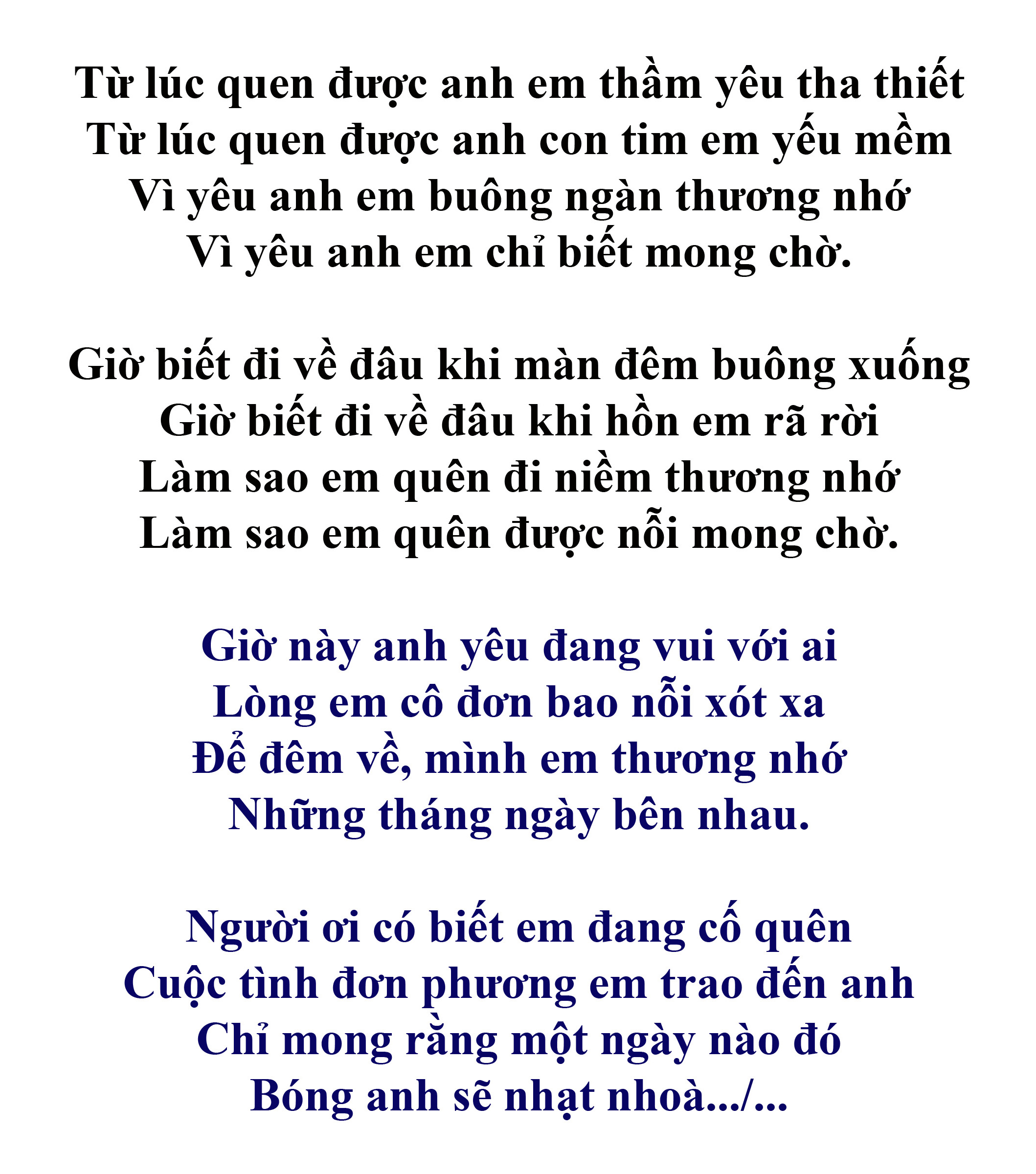 Từ lúc quen được anh em thầm yêu tha thiết
Từ lúc quen được anh con tim em yếu mềm
Vì yêu anh em buông ngàn thương nhớ
Vì yêu anh em chỉ biết mong chờ.

Giờ biết đi về đâu khi màn đêm buông xuống
Giờ biết đi về đâu khi hồn em rã rời
Làm sao em quên đi niềm thương nhớ
Làm sao em quên được nỗi mong chờ.

Giờ này anh yêu đang vui với ai
Lòng em cô đơn bao nỗi xót xa
Để đêm về, mình em thương nhớ
Những tháng ngày bên nhau.

Người ơi có biết em đang cố quên
Cuộc tình đơn phương em trao đến anh
Chỉ mong rằng một ngày nào đó
Bóng anh sẽ nhạt nhoà.../...